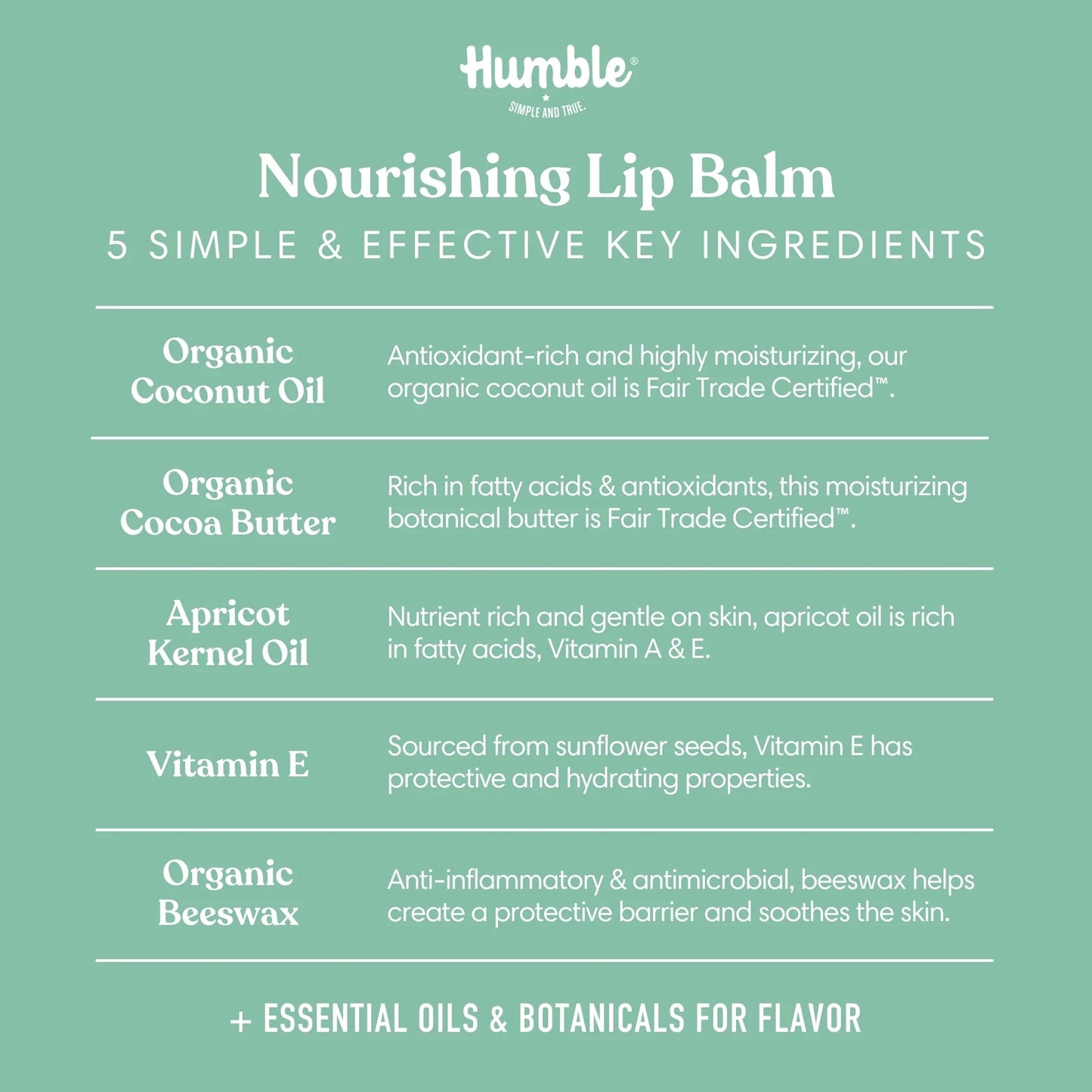 Humble®
SIMPLE AND TRUE.

Nourishing Lip Balm
5 SIMPLE & EFFECTIVE KEY INGREDIENTS

| | |
|---|---|
| Organic Coconut Oil | Antioxidant-rich and highly moisturizing, our organic coconut oil is Fair Trade Certified™. |
| Organic Cocoa Butter | Rich in fatty acids & antioxidants, this moisturizing botanical butter is Fair Trade Certified™. |
| Apricot Kernel Oil | Nutrient rich and gentle on skin, apricot oil is rich in fatty acids, Vitamin A & E. |
| Vitamin E | Sourced from sunflower seeds, Vitamin E has protective and hydrating properties. |
| Organic Beeswax | Anti-inflammatory & antimicrobial, beeswax helps create a protective barrier and soothes the skin. |

+ ESSENTIAL OILS & BOTANICALS FOR FLAVOR